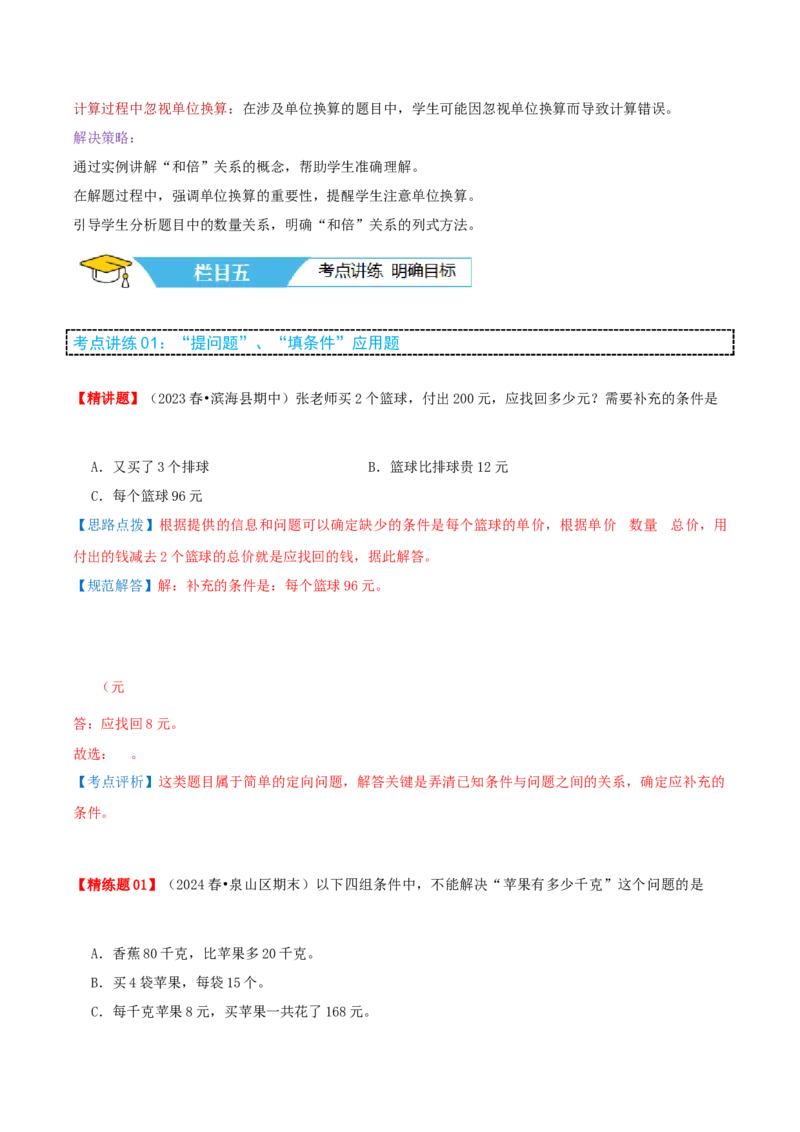 计算过程中忽视单位换算：在涉及单位换算的题目中，学生可能因忽视单位换算而导致计算错误。

解决策略：

通过实例讲解“和倍”关系的概念，帮助学生准确理解。

在解题过程中，强调单位换算的重要性，提醒学生注意单位换算。

引导学生分析题目中的数量关系，明确“和倍”关系的列式方法。

栏目五

考点讲练 明确目标

考点讲练01：“提问题”、“填条件”应用题

【精讲题】（2023春•滨海县期中）张老师买2个篮球，付出200元，应找回多少元？需要补充的条件是

A．又买了3个排球

B．篮球比排球贵12元

C．每个篮球96元

【思路点拨】根据提供的信息和问题可以确定缺少的条件是每个篮球的单价，根据单价 数量 总价，用付出的钱减去2个篮球的总价就是应找回的钱，据此解答。

【规范解答】解：补充的条件是：每个篮球96元。

（元

答：应找回8元。

故选： 。

【考点评析】这类题目属于简单的定向问题，解答关键是弄清已知条件与问题之间的关系，确定应补充的条件。

【精练题01】（2024春•泉山区期末）以下四组条件中，不能解决“苹果有多少千克”这个问题的是

A．香蕉80千克，比苹果多20千克。

B．买4袋苹果，每袋15个。

C．每千克苹果8元，买苹果一共花了168元。